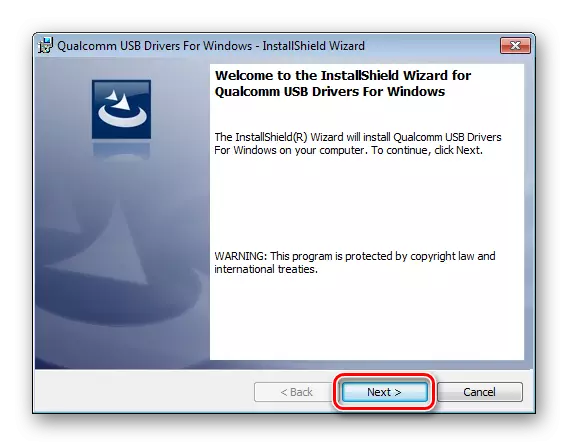 Qualcomm USB Drivers For Windows - InstallShield Wizard

Welcome to the InstallShield Wizard for Qualcomm USB Drivers For Windows

The InstallShield(R) Wizard will install Qualcomm USB Drivers For Windows on your computer. To continue, click Next.

WARNING: This program is protected by copyright law and international treaties.

< Back
Next >
Cancel